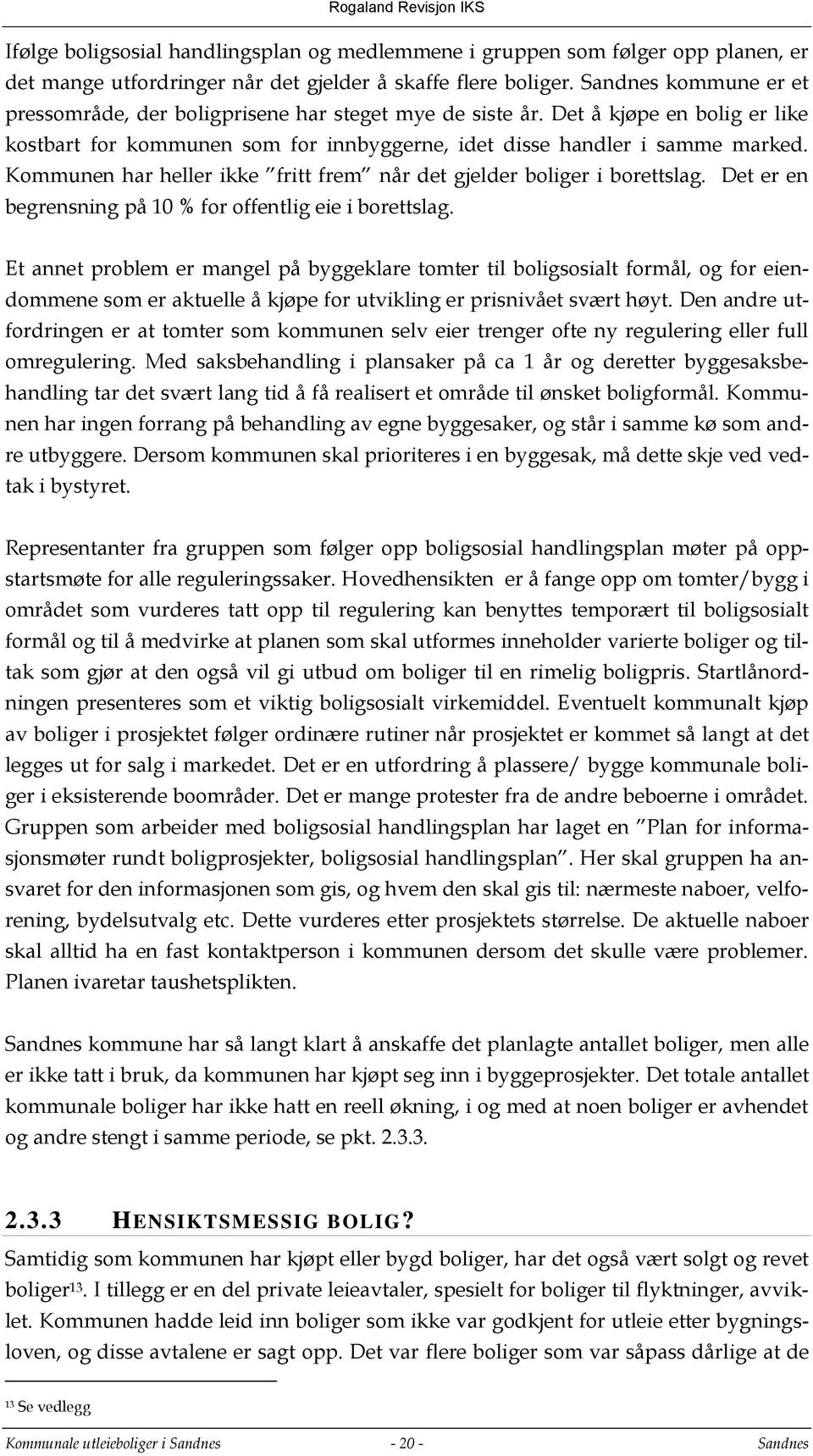 Rogaland Revisjon IKS

Ifølge boligsosial handlingsplan og medlemmene i gruppen som følger opp planen, er det mange utfordringer når det gjelder å skaffe flere boliger. Sandnes kommune er et pressområde, der boligprisene har steget mye de siste år. Det å kjøpe en bolig er like kostbart for kommunen som for innbyggerne, idet disse handler i samme marked. Kommunen har heller ikke "fritt frem" når det gjelder boliger i borettslag. Det er en begrensning på 10 % for offentlig eie i borettslag.

Et annet problem er mangel på byggeklare tomter til boligsosialt formål, og for eiendommene som er aktuelle å kjøpe for utvikling er prisnivået svært høyt. Den andre utfordringen er at tomter som kommunen selv eier trenger ofte ny regulering eller full omregulering. Med saksbehandling i plansaker på ca 1 år og deretter byggesaksbehandling tar det svært lang tid å få realisert et område til ønsket boligformål. Kommunen har ingen forrang på behandling av egne byggesaker, og står i samme kø som andre utbyggere. Dersom kommunen skal prioriteres i en byggesak, må dette skje ved vedtak i bystyret.

Representanter fra gruppen som følger opp boligsosial handlingsplan møter på oppstartsmøte for alle reguleringssaker. Hovedhensikten er å fange opp om tomter/bygg i området som vurderes tatt opp til regulering kan benyttes temporært til boligsosialt formål og til å medvirke at planen som skal utformes inneholder varierte boliger og tiltak som gjør at den også vil gi utbud om boliger til en rimelig boligpris. Startlånordningen presenteres som et viktig boligsosialt virkemiddel. Eventuelt kommunalt kjøp av boliger i prosjektet følger ordinære rutiner når prosjektet er kommet så langt at det legges ut for salg i markedet. Det er en utfordring å plassere/ bygge kommunale boliger i eksisterende boområder. Det er mange protester fra de andre beboerne i området. Gruppen som arbeider med boligsosial handlingsplan har laget en "Plan for informasjonsmøter rundt boligprosjekter, boligsosial handlingsplan". Her skal gruppen ha ansvaret for den informasjonen som gis, og hvem den skal gis til: nærmeste naboer, velforening, bydelsutvalg etc. Dette vurderes etter prosjektets størrelse. De aktuelle naboer skal alltid ha en fast kontaktperson i kommunen dersom det skulle være problemer. Planen ivaretar taushetsplikten.

Sandnes kommune har så langt klart å anskaffe det planlagte antallet boliger, men alle er ikke tatt i bruk, da kommunen har kjøpt seg inn i byggeprosjekter. Det totale antallet kommunale boliger har ikke hatt en reell økning, i og med at noen boliger er avhendet og andre stengt i samme periode, se pkt. 2.3.3.

2.3.3 HENSIKTSMESSIG BOLIG?

Samtidig som kommunen har kjøpt eller bygd boliger, har det også vært solgt og revet boliger$^{13}$. I tillegg er en del private leieavtaler, spesielt for boliger til flyktninger, avviklet. Kommunen hadde leid inn boliger som ikke var godkjent for utleie etter bygningsloven, og disse avtalene er sagt opp. Det var flere boliger som var såpass dårlige at de

$^{13}$ Se vedlegg

Kommunale utleieboliger i Sandnes - 20 - Sandnes